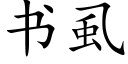 书虱